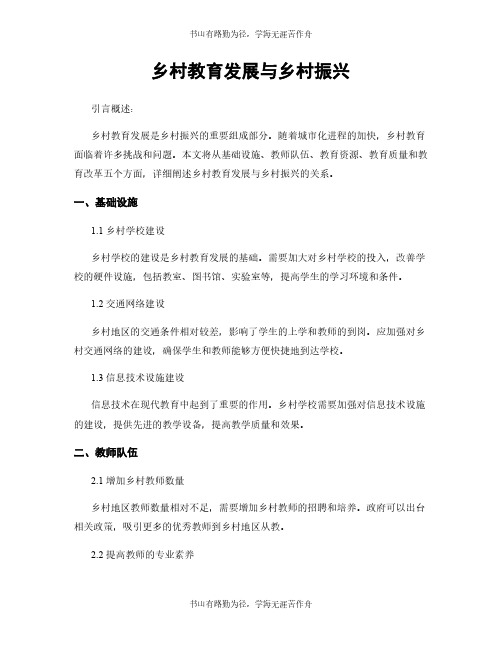 书山有路勤为径，学海无涯苦作舟

乡村教育发展与乡村振兴

引言概述：

乡村教育发展是乡村振兴的重要组成部分。随着城市化进程的加快，乡村教育面临着许多挑战和问题。本文将从基础设施、教师队伍、教育资源、教育质量和教育改革五个方面，详细阐述乡村教育发展与乡村振兴的关系。

一、基础设施

1.1 乡村学校建设

乡村学校的建设是乡村教育发展的基础。需要加大对乡村学校的投入，改善学校的硬件设施，包括教室、图书馆、实验室等，提高学生的学习环境和条件。

1.2 交通网络建设

乡村地区的交通条件相对较差，影响了学生的上学和教师的到岗。应加强对乡村交通网络的建设，确保学生和教师能够方便快捷地到达学校。

1.3 信息技术设施建设

信息技术在现代教育中起到了重要的作用。乡村学校需要加强对信息技术设施的建设，提供先进的教学设备，提高教学质量和效果。

二、教师队伍

2.1 增加乡村教师数量

乡村地区教师数量相对不足，需要增加乡村教师的招聘和培养。政府可以出台相关政策，吸引更多的优秀教师到乡村地区从教。

2.2 提高教师的专业素养

书山有路勤为径，学海无涯苦作舟